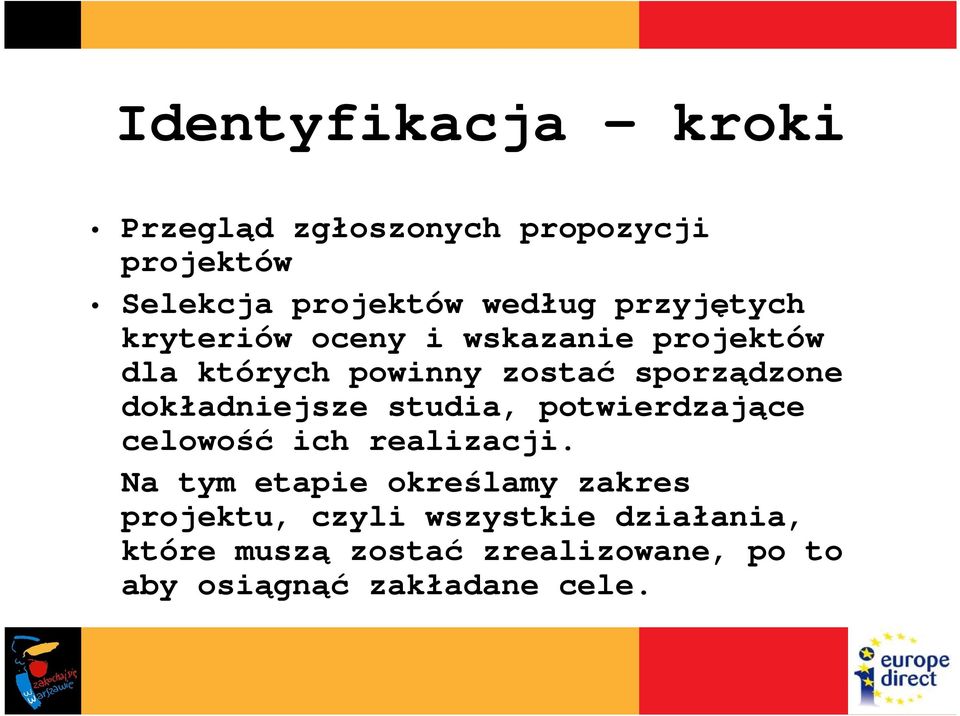 Identyfikacja – kroki

• Przegląd zgłoszonych propozycji projektów

• Selekcja projektów według przyjętych kryteriów oceny i wskazanie projektów dla których powinny zostać sporządzone dokładniejsze studia, potwierdzające celowość ich realizacji.

Na tym etapie określamy zakres projektu, czyli wszystkie działania, które muszą zostać zrealizowane, po to aby osiągnąć zakładane cele.

zakochaj się w Warszawie

europe direct